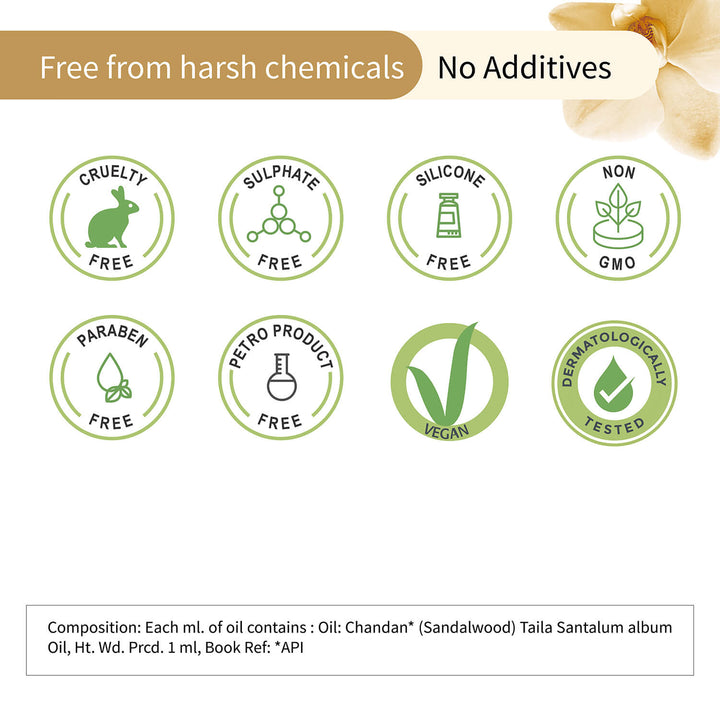 Free from harsh chemicals

No Additives

CRUELTY
FREE

SULPHATE
FREE

SILICONE
FREE

NON
GMO

PARABEN
FREE

PETRO PRODUCT
FREE

VEGAN

DERMATOLOGICALLY
TESTED

Composition: Each ml. of oil contains : Oil: Chandan* (Sandalwood) Taila Santalum album Oil, Ht. Wd. Prcd. 1 ml, Book Ref: *API